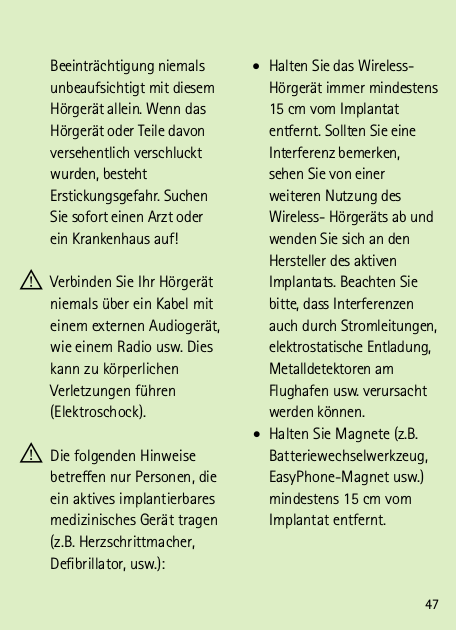 Beeinträchtigung niemals unbeaufsichtigt mit diesem Hörgerät allein. Wenn das Hörgerät oder Teile davon versehentlich verschluckt wurden, besteht Erstickungsgefahr. Suchen Sie sofort einen Arzt oder ein Krankenhaus auf!

Verbinden Sie Ihr Hörgerät niemals über ein Kabel mit einem externen Audiogerät, wie einem Radio usw. Dies kann zu körperlichen Verletzungen führen (Elektroschock).

Die folgenden Hinweise betreffen nur Personen, die ein aktives implantierbares medizinisches Gerät tragen (z.B. Herzschrittmacher, Defibrillator, usw.):

• Halten Sie das Wireless-Hörgerät immer mindestens 15 cm vom Implantat entfernt. Sollten Sie eine Interferenz bemerken, sehen Sie von einer weiteren Nutzung des Wireless- Hörgeräts ab und wenden Sie sich an den Hersteller des aktiven Implantats. Beachten Sie bitte, dass Interferenzen auch durch Stromleitungen, elektrostatische Entladung, Metalldetektoren am Flughafen usw. verursacht werden können.
• Halten Sie Magnete (z.B. Batteriewechselwerkzeug, EasyPhone-Magnet usw.) mindestens 15 cm vom Implantat entfernt.

47